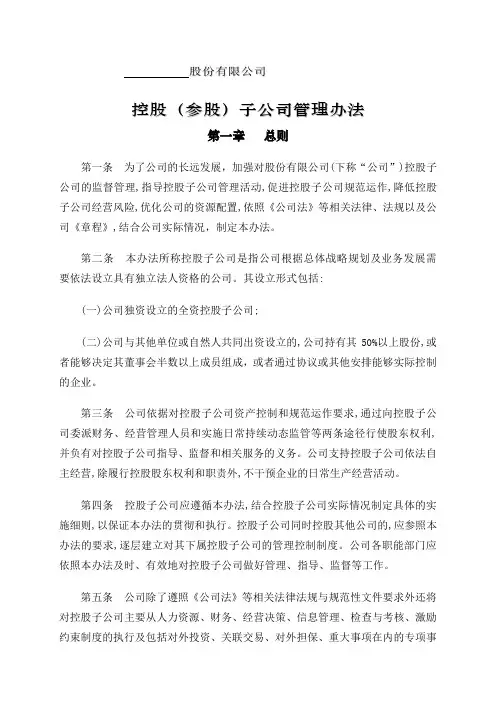 __________股份有限公司

控股（参股）子公司管理办法

第一章　总则

第一条　为了公司的长远发展，加强对股份有限公司(下称“公司”)控股子公司的监督管理，指导控股子公司管理活动，促进控股子公司规范运作，降低控股子公司经营风险，优化公司的资源配置，依照《公司法》等相关法律、法规以及公司《章程》，结合公司实际情况，制定本办法。

第二条　本办法所称控股子公司是指公司根据总体战略规划及业务发展需要依法设立具有独立法人资格的公司。其设立形式包括：

(一)公司独资设立的全资控股子公司；

(二)公司与其他单位或自然人共同出资设立的，公司持有其 50%以上股份，或者能够决定其董事会半数以上成员组成，或者通过协议或其他安排能够实际控制的企业。

第三条　公司依据对控股子公司资产控制和规范运作要求，通过向控股子公司委派财务、经营管理人员和实施日常持续动态监管等两条途径行使股东权利，并负有对控股子公司指导、监督和相关服务的义务。公司支持控股子公司依法自主经营，除履行控股股东权利和职责外，不干预企业的日常生产经营活动。

第四条　控股子公司应遵循本办法，结合控股子公司实际情况制定具体的实施细则，以保证本办法的贯彻和执行。控股子公司同时控股其他公司的，应参照本办法的要求，逐层建立对其下属控股子公司的管理控制制度。公司各职能部门应依照本办法及时、有效地对控股子公司做好管理、指导、监督等工作。

第五条　公司除了遵照《公司法》等相关法律法规与规范性文件要求外还将对控股子公司主要从人力资源、财务、经营决策、信息管理、检查与考核、激励约束制度的执行及包括对外投资、关联交易、对外担保、重大事项在内的专项事